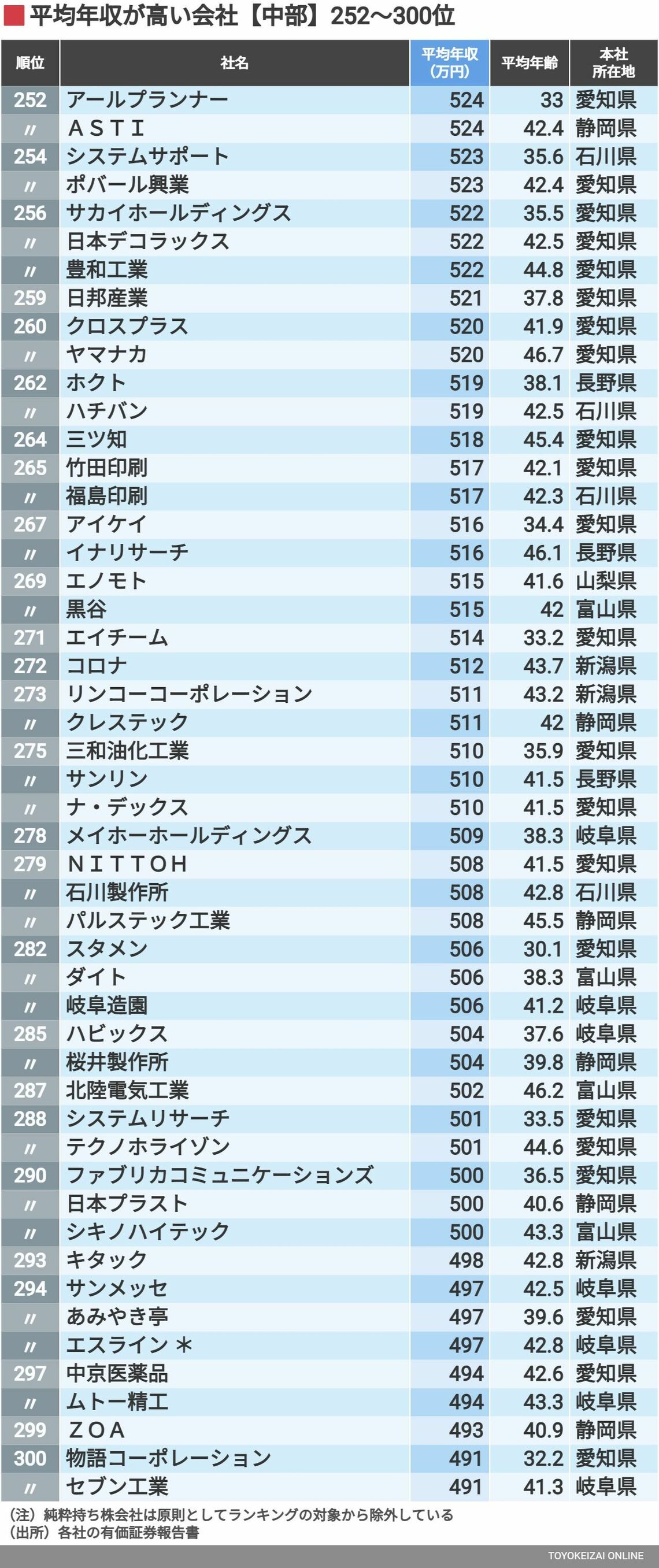 平均年収が高い会社【中部】252～300位

| 順位 | 社名 | 平均年収(万円) | 平均年齢 | 本社所在地 |
|---|---|---|---|---|
| 252 | アールプランナー | 524 | 33 | 愛知県 |
| 〃 | ＡＳＴＩ | 524 | 42.4 | 静岡県 |
| 254 | システムサポート | 523 | 35.6 | 石川県 |
| 〃 | ポバール興業 | 523 | 42.4 | 愛知県 |
| 256 | サカイホールディングス | 522 | 35.5 | 愛知県 |
| 〃 | 日本デコラックス | 522 | 42.5 | 愛知県 |
| 〃 | 豊和工業 | 522 | 44.8 | 愛知県 |
| 259 | 日邦産業 | 521 | 37.8 | 愛知県 |
| 260 | クロスプラス | 520 | 41.9 | 愛知県 |
| 〃 | ヤマナカ | 520 | 46.7 | 愛知県 |
| 262 | ホクト | 519 | 38.1 | 長野県 |
| 〃 | ハチバン | 519 | 42.5 | 石川県 |
| 264 | 三ツ知 | 518 | 45.4 | 愛知県 |
| 265 | 竹田印刷 | 517 | 42.1 | 愛知県 |
| 〃 | 福島印刷 | 517 | 42.3 | 石川県 |
| 267 | アイケイ | 516 | 34.4 | 愛知県 |
| 〃 | イナリサーチ | 516 | 46.1 | 長野県 |
| 269 | エノモト | 515 | 41.6 | 山梨県 |
| 〃 | 黒谷 | 515 | 42 | 富山県 |
| 271 | エイチーム | 514 | 33.2 | 愛知県 |
| 272 | コロナ | 512 | 43.7 | 新潟県 |
| 273 | リンコーコーポレーション | 511 | 43.2 | 新潟県 |
| 〃 | クレステック | 511 | 42 | 静岡県 |
| 275 | 三和油化工業 | 510 | 35.9 | 愛知県 |
| 〃 | サンリン | 510 | 41.5 | 長野県 |
| 〃 | ナ・デックス | 510 | 41.5 | 愛知県 |
| 278 | メイホーホールディングス | 509 | 38.3 | 岐阜県 |
| 279 | ＮＩＴＴＯＨ | 508 | 41.5 | 愛知県 |
| 〃 | 石川製作所 | 508 | 42.8 | 石川県 |
| 〃 | パルステック工業 | 508 | 45.5 | 静岡県 |
| 282 | スタメン | 506 | 30.1 | 愛知県 |
| 〃 | ダイト | 506 | 38.3 | 富山県 |
| 〃 | 岐阜造園 | 506 | 41.2 | 岐阜県 |
| 285 | ハビックス | 504 | 37.6 | 岐阜県 |
| 〃 | 桜井製作所 | 504 | 39.8 | 静岡県 |
| 287 | 北陸電気工業 | 502 | 46.2 | 富山県 |
| 288 | システムリサーチ | 501 | 33.5 | 愛知県 |
| 〃 | テクノホライゾン | 501 | 44.6 | 愛知県 |
| 290 | ファブリカコミュニケーションズ | 500 | 36.5 | 愛知県 |
| 〃 | 日本プラスト | 500 | 40.6 | 静岡県 |
| 〃 | シキノハイテック | 500 | 43.3 | 富山県 |
| 293 | キタック | 498 | 42.8 | 新潟県 |
| 294 | サンメッセ | 497 | 42.5 | 岐阜県 |
| 〃 | あみやき亭 | 497 | 39.6 | 愛知県 |
| 〃 | エスライン ＊ | 497 | 42.8 | 岐阜県 |
| 297 | 中京医薬品 | 494 | 42.6 | 愛知県 |
| 〃 | ムトー精工 | 494 | 43.3 | 岐阜県 |
| 299 | ＺＯＡ | 493 | 40.9 | 静岡県 |
| 300 | 物語コーポレーション | 491 | 32.2 | 愛知県 |
| 〃 | セブン工業 | 491 | 41.3 | 岐阜県 |

（注）純粋持ち株会社は原則としてランキングの対象から除外している
（出所）各社の有価証券報告書

TOYOKEIZAI ONLINE